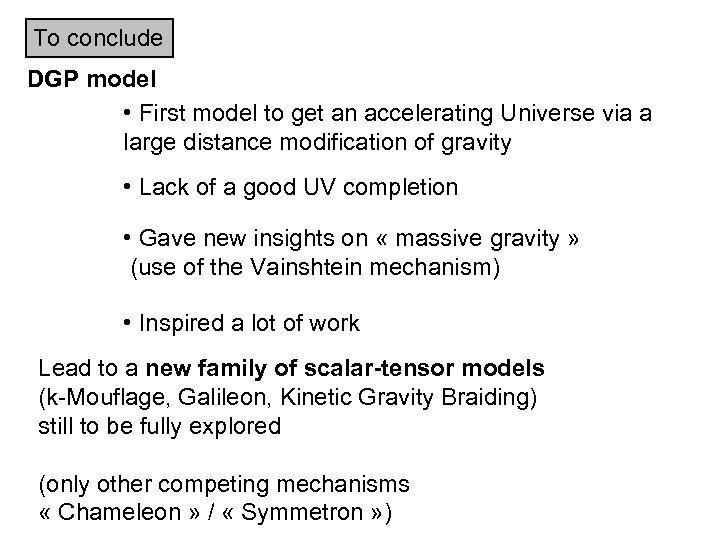 To conclude

DGP model

• First model to get an accelerating Universe via a large distance modification of gravity

• Lack of a good UV completion

• Gave new insights on « massive gravity » (use of the Vainshtein mechanism)

• Inspired a lot of work

Lead to a new family of scalar-tensor models (k-Mouflage, Galileon, Kinetic Gravity Braiding) still to be fully explored

(only other competing mechanisms « Chameleon » / « Symmetron »)